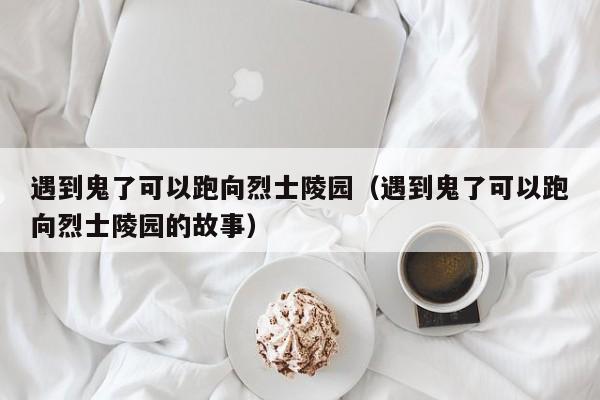 遇到鬼了可以跑向烈士陵园（遇到鬼了可以跑向烈士陵园的故事）